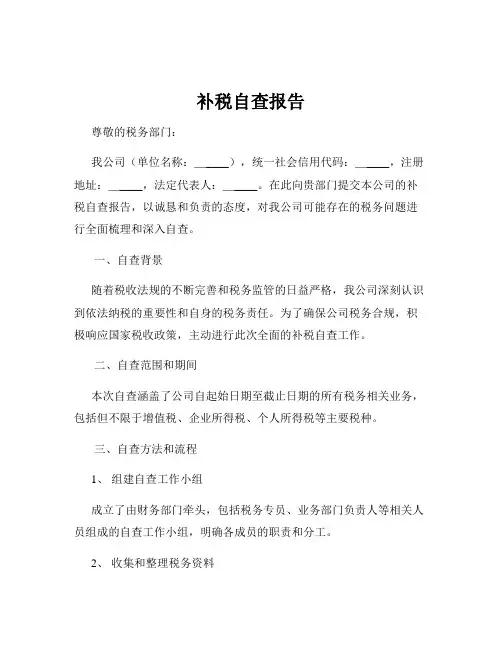 补税自查报告

尊敬的税务部门：

我公司（单位名称：______），统一社会信用代码：______，注册地址：______，法定代表人：______。在此向贵部门提交本公司的补税自查报告，以诚恳和负责的态度，对我公司可能存在的税务问题进行全面梳理和深入自查。

一、自查背景

随着税收法规的不断完善和税务监管的日益严格，我公司深刻认识到依法纳税的重要性和自身的税务责任。为了确保公司税务合规，积极响应国家税收政策，主动进行此次全面的补税自查工作。

二、自查范围和期间

本次自查涵盖了公司自起始日期至截止日期的所有税务相关业务，包括但不限于增值税、企业所得税、个人所得税等主要税种。

三、自查方法和流程

1、组建自查工作小组

成立了由财务部门牵头，包括税务专员、业务部门负责人等相关人员组成的自查工作小组，明确各成员的职责和分工。

2、收集和整理税务资料